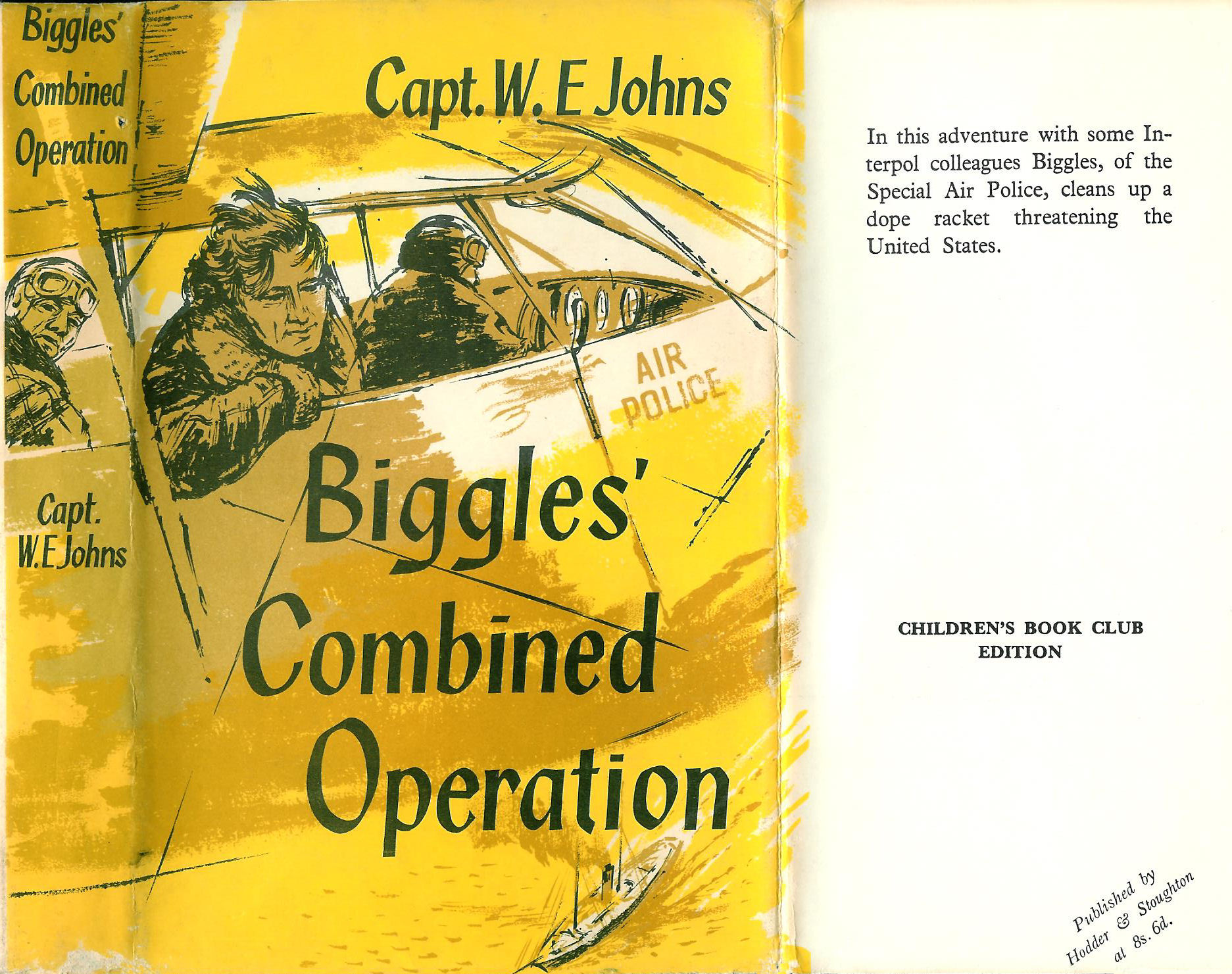 Biggles' Combined Operation

Capt. W.E Johns

Capt. W. E Johns

AIR POLICE

Biggles' Combined Operation

In this adventure with some Interpol colleagues Biggles, of the Special Air Police, cleans up a dope racket threatening the United States.

CHILDREN'S BOOK CLUB EDITION

Published by Hodder & Stoughton at 8s. 6d.